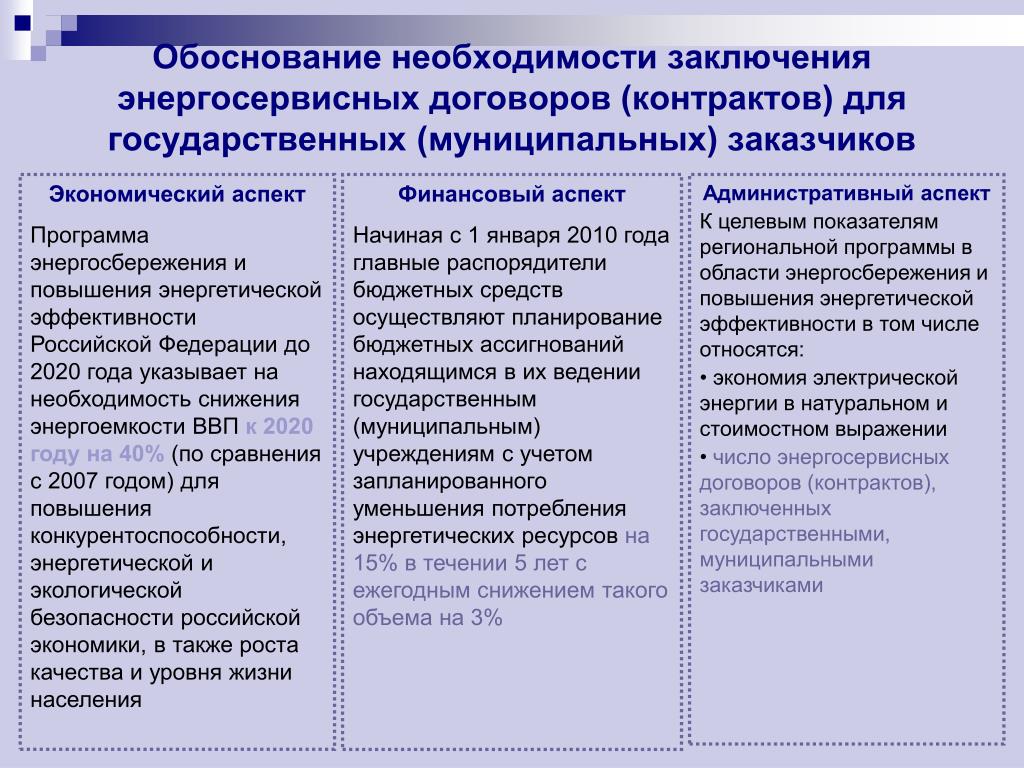 Обоснование необходимости заключения энергосервисных договоров (контрактов) для государственных (муниципальных) заказчиков

Экономический аспект

Программа энергосбережения и повышения энергетической эффективности Российской Федерации до 2020 года указывает на необходимость снижения энергоемкости ВВП к 2020 году на 40% (по сравнения с 2007 годом) для повышения конкурентоспособности, энергетической и экологической безопасности российской экономики, в также роста качества и уровня жизни населения

Финансовый аспект

Начиная с 1 января 2010 года главные распорядители бюджетных средств осуществляют планирование бюджетных ассигнований находящимся в их ведении государственным (муниципальным) учреждениям с учетом запланированного уменьшения потребления энергетических ресурсов на 15% в течении 5 лет с ежегодным снижением такого объема на 3%

Административный аспект

К целевым показателям региональной программы в области энергосбережения и повышения энергетической эффективности в том числе относятся:

• экономия электрической энергии в натуральном и стоимостном выражении

• число энергосервисных договоров (контрактов), заключенных государственными, муниципальными заказчиками